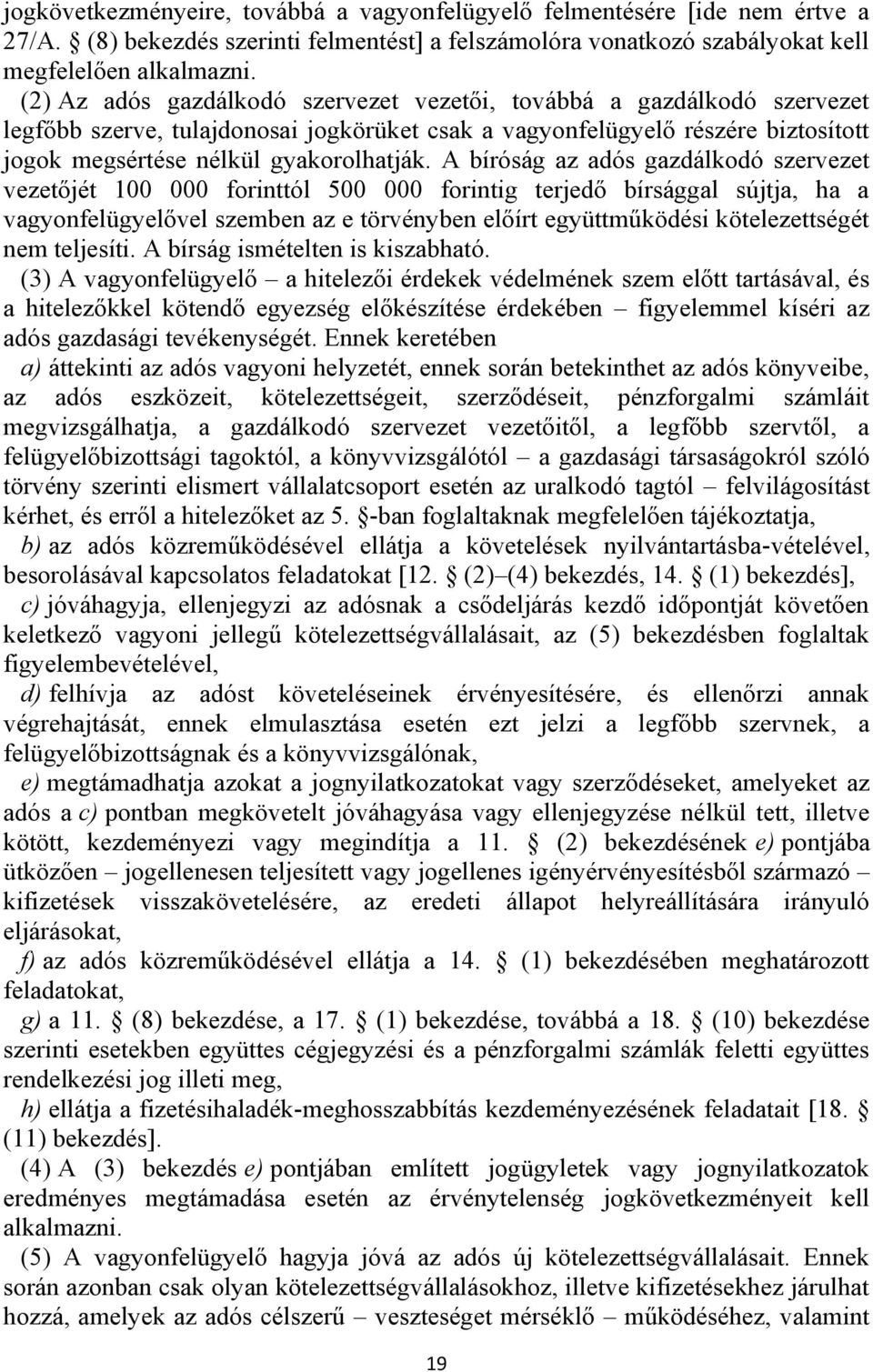 jogkövetkezményeire, továbbá a vagyonfelügyelő felmentésére [ide nem értve a 27/A. § (8) bekezdés szerinti felmentést] a felszámolóra vonatkozó szabályokat kell megfelelően alkalmazni.

(2) Az adós gazdálkodó szervezet vezetői, továbbá a gazdálkodó szervezet legfőbb szerve, tulajdonosai jogkörüket csak a vagyonfelügyelő részére biztosított jogok megsértése nélkül gyakorolhatják. A bíróság az adós gazdálkodó szervezet vezetőjét 100 000 forinttól 500 000 forintig terjedő bírsággal sújtja, ha a vagyonfelügyelővel szemben az e törvényben előírt együttműködési kötelezettségét nem teljesíti. A bírság ismételten is kiszabható.

(3) A vagyonfelügyelő – a hitelezői érdekek védelmének szem előtt tartásával, és a hitelezőkkel kötendő egyezség előkészítése érdekében – figyelemmel kíséri az adós gazdasági tevékenységét. Ennek keretében

a) áttekinti az adós vagyoni helyzetét, ennek során betekinthet az adós könyveibe, az adós eszközeit, kötelezettségeit, szerződéseit, pénzforgalmi számláit megvizsgálhatja, a gazdálkodó szervezet vezetőitől, a legfőbb szervtől, a felügyelőbizottsági tagoktól, a könyvvizsgálótól – a gazdasági társaságokról szóló törvény szerinti elismert vállalatcsoport esetén az uralkodó tagtól – felvilágosítást kérhet, és erről a hitelezőket az 5. §-ban foglaltaknak megfelelően tájékoztatja,

b) az adós közreműködésével ellátja a követelések nyilvántartásba-vételével, besorolásával kapcsolatos feladatokat [12. § (2)–(4) bekezdés, 14. § (1) bekezdés],

c) jóváhagyja, ellenjegyzi az adósnak a csődeljárás kezdő időpontját követően keletkező vagyoni jellegű kötelezettségvállalásait, az (5) bekezdésben foglaltak figyelembevételével,

d) felhívja az adóst követeléseinek érvényesítésére, és ellenőrzi annak végrehajtását, ennek elmulasztása esetén ezt jelzi a legfőbb szervnek, a felügyelőbizottságnak és a könyvvizsgálónak,

e) megtámadhatja azokat a jognyilatkozatokat vagy szerződéseket, amelyeket az adós a c) pontban megkövetelt jóváhagyása vagy ellenjegyzése nélkül tett, illetve kötött, kezdeményezi vagy megindítja a 11. § (2) bekezdésének e) pontjába ütközően – jogellenesen teljesített vagy jogellenes igényérvényesítésből származó – kifizetések visszakövetelésére, az eredeti állapot helyreállítására irányuló eljárásokat,

f) az adós közreműködésével ellátja a 14. § (1) bekezdésében meghatározott feladatokat,

g) a 11. § (8) bekezdése, a 17. § (1) bekezdése, továbbá a 18. § (10) bekezdése szerinti esetekben együttes cégjegyzési és a pénzforgalmi számlák feletti együttes rendelkezési jog illeti meg,

h) ellátja a fizetésihaladék-meghosszabbítás kezdeményezésének feladatait [18. § (11) bekezdés].

(4) A (3) bekezdés e) pontjában említett jogügyletek vagy jognyilatkozatok eredményes megtámadása esetén az érvénytelenség jogkövetkezményeit kell alkalmazni.

(5) A vagyonfelügyelő hagyja jóvá az adós új kötelezettségvállalásait. Ennek során azonban csak olyan kötelezettségvállalásokhoz, illetve kifizetésekhez járulhat hozzá, amelyek az adós célszerű – veszteséget mérséklő – működéséhez, valamint

19